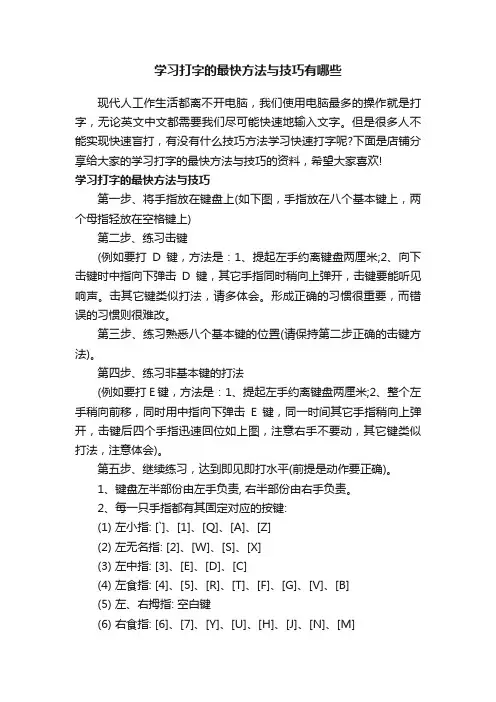 学习打字的最快方法与技巧有哪些

现代人工作生活都离不开电脑，我们使用电脑最多的操作就是打字，无论英文中文都需要我们尽可能快速地输入文字。但是很多人不能实现快速盲打，有没有什么技巧方法学习快速打字呢?下面是店铺分享给大家的学习打字的最快方法与技巧的资料，希望大家喜欢!

学习打字的最快方法与技巧

第一步、将手指放在键盘上(如下图，手指放在八个基本键上，两个母指轻放在空格键上)

第二步、练习击键

(例如要打 D 键，方法是：1、提起左手约离键盘两厘米;2、向下击键时中指向下弹击 D 键，其它手指同时稍向上弹开，击键要能听见响声。击其它键类似打法，请多体会。形成正确的习惯很重要，而错误的习惯则很难改。

第三步、练习熟悉八个基本键的位置(请保持第二步正确的击键方法)。

第四步、练习非基本键的打法

(例如要打 E 键，方法是：1、提起左手约离键盘两厘米;2、整个左手稍向前移，同时用中指向下弹击 E 键，同一时间其它手指稍向上弹开，击键后四个手指迅速回位如上图，注意右手不要动，其它键类似打法，注意体会)。

第五步、继续练习，达到即见即打水平(前提是动作要正确)。

1、键盘左半部份由左手负责, 右半部份由右手负责。

2、每一只手指都有其固定对应的按键:

(1) 左小指: [`]、[1]、[Q]、[A]、[Z]

(2) 左无名指: [2]、[W]、[S]、[X]

(3) 左中指: [3]、[E]、[D]、[C]

(4) 左食指: [4]、[5]、[R]、[T]、[F]、[G]、[V]、[B]

(5) 左、右拇指: 空白键

(6) 右食指: [6]、[7]、[Y]、[U]、[H]、[J]、[N]、[M]